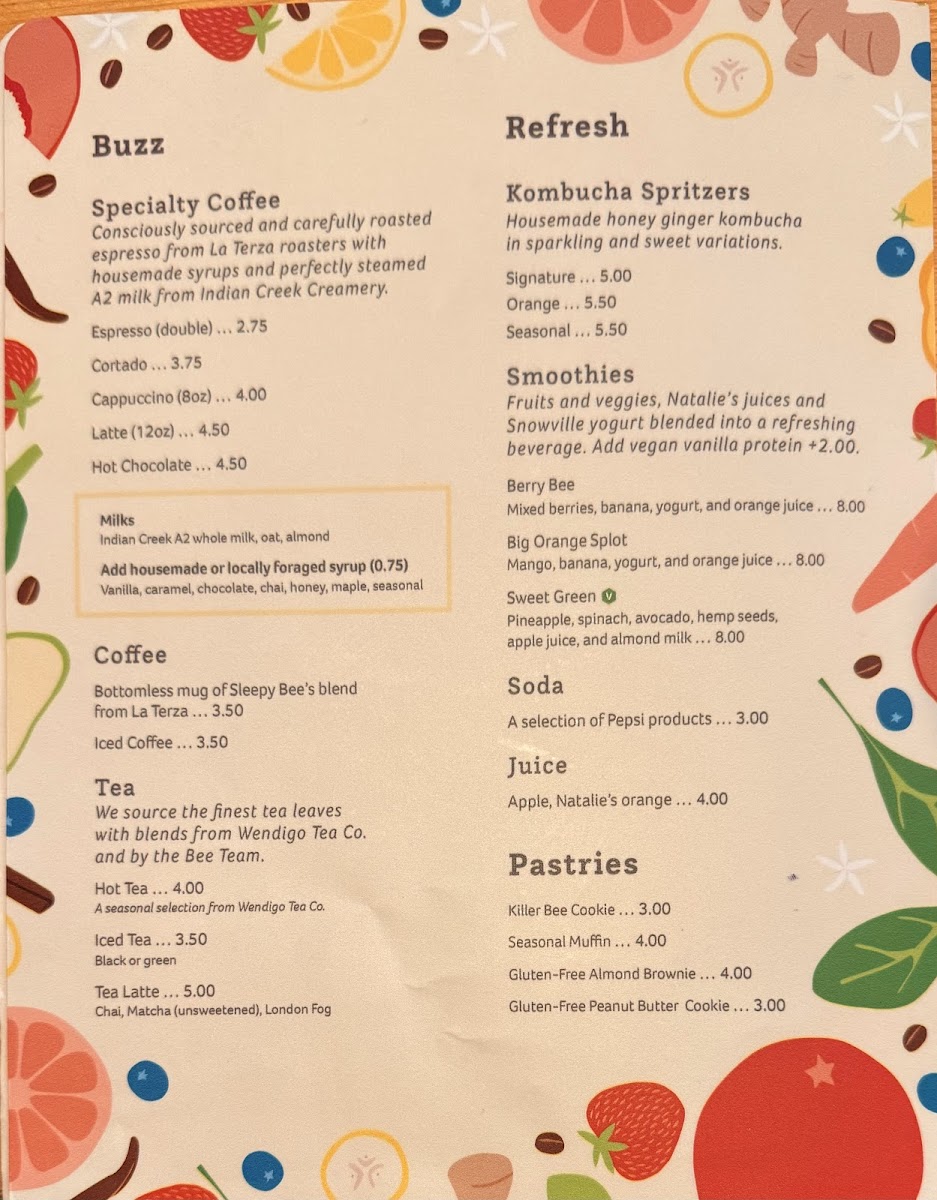 Buzz

Specialty Coffee
Consciously sourced and carefully roasted espresso from La Terza roasters with housemade syrups and perfectly steamed A2 milk from Indian Creek Creamery.

Espresso (double) ... 2.75

Cortado ... 3.75

Cappuccino (8oz) ... 4.00

Latte (12oz) ... 4.50

Hot Chocolate ... 4.50

Milks
Indian Creek A2 whole milk, oat, almond

Add housemade or locally foraged syrup (0.75)
Vanilla, caramel, chocolate, chai, honey, maple, seasonal

Coffee

Bottomless mug of Sleepy Bee's blend from La Terza ... 3.50

Iced Coffee ... 3.50

Tea
We source the finest tea leaves with blends from Wendigo Tea Co. and by the Bee Team.

Hot Tea ... 4.00
A seasonal selection from Wendigo Tea Co.

Iced Tea ... 3.50
Black or green

Tea Latte ... 5.00
Chai, Matcha (unsweetened), London Fog

Refresh

Kombucha Spritzers
Housemade honey ginger kombucha in sparkling and sweet variations.

Signature ... 5.00

Orange ... 5.50

Seasonal ... 5.50

Smoothies
Fruits and veggies, Natalie's juices and Snowville yogurt blended into a refreshing beverage. Add vegan vanilla protein +2.00.

Berry Bee
Mixed berries, banana, yogurt, and orange juice ... 8.00

Big Orange Splot
Mango, banana, yogurt, and orange juice ... 8.00

Sweet Green V
Pineapple, spinach, avocado, hemp seeds, apple juice, and almond milk ... 8.00

Soda

A selection of Pepsi products ... 3.00

Juice

Apple, Natalie's orange ... 4.00

Pastries

Killer Bee Cookie ... 3.00

Seasonal Muffin ... 4.00

Gluten-Free Almond Brownie ... 4.00

Gluten-Free Peanut Butter Cookie ... 3.00